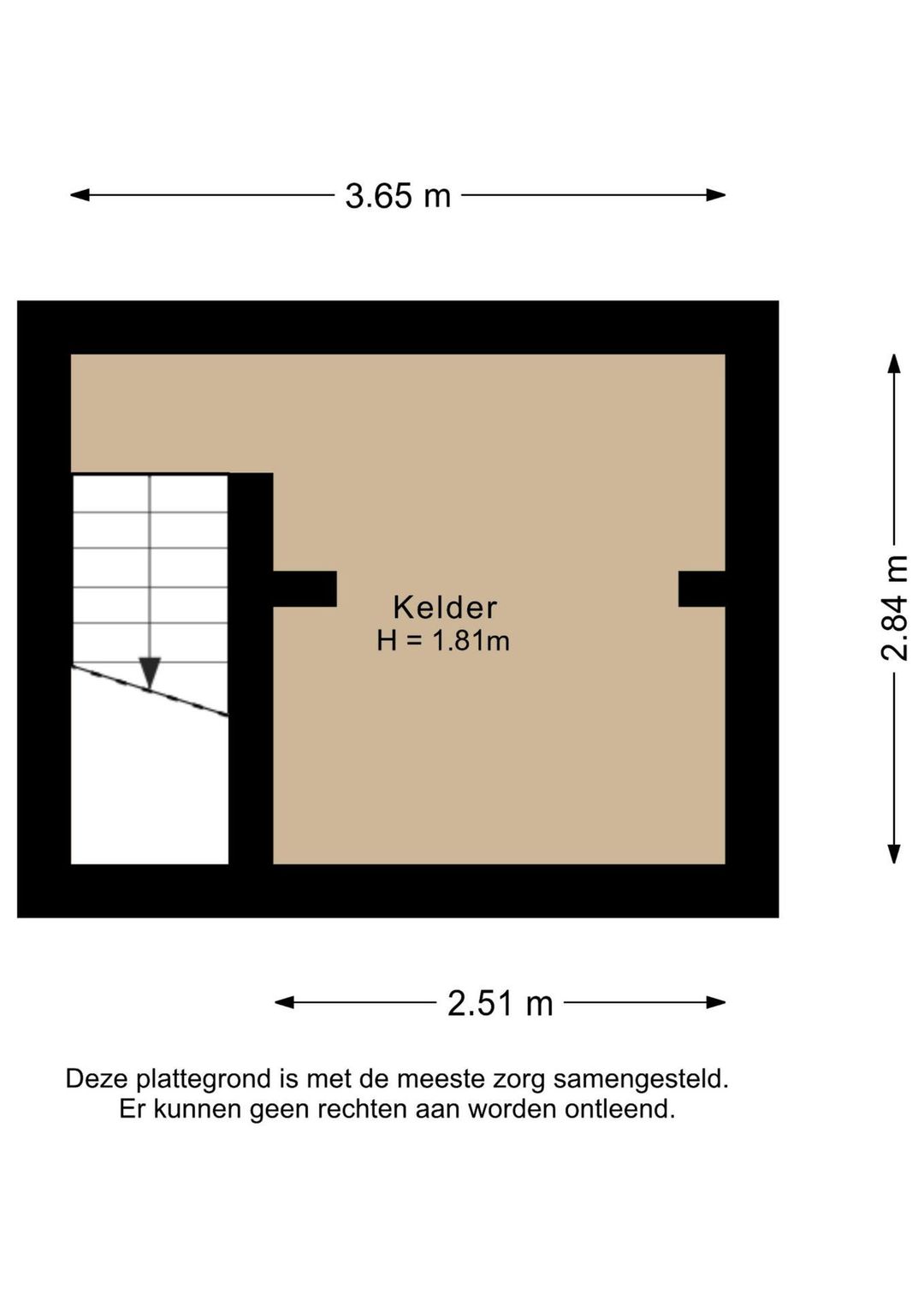 3.65 m

Kelder
H = 1.81m

2.84 m

2.51 m

Deze plattegrond is met de meeste zorg samengesteld.
Er kunnen geen rechten aan worden ontleend.